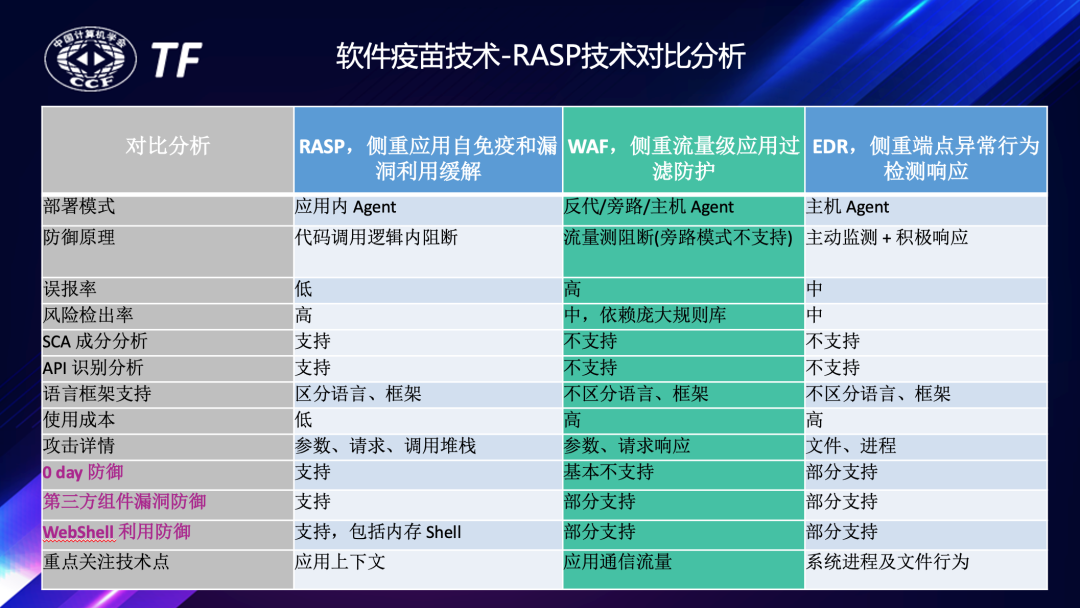 中国计算机学会
CCF
TF

软件疫苗技术-RASP技术对比分析

| 对比分析 | RASP，侧重应用自免疫和漏洞利用缓解 | WAF，侧重流量级应用过滤防护 | EDR，侧重端点异常行为检测响应 |
|---|---|---|---|
| 部署模式 | 应用内 Agent | 反代/旁路/主机 Agent | 主机 Agent |
| 防御原理 | 代码调用逻辑内阻断 | 流量测阻断(旁路模式不支持) | 主动监测 + 积极响应 |
| 误报率 | 低 | 高 | 中 |
| 风险检出率 | 高 | 中，依赖庞大规则库 | 中 |
| SCA 成分分析 | 支持 | 不支持 | 不支持 |
| API 识别分析 | 支持 | 不支持 | 不支持 |
| 语言框架支持 | 区分语言、框架 | 不区分语言、框架 | 不区分语言、框架 |
| 使用成本 | 低 | 高 | 高 |
| 攻击详情 | 参数、请求、调用堆栈 | 参数、请求响应 | 文件、进程 |
| 0 day 防御 | 支持 | 基本不支持 | 部分支持 |
| 第三方组件漏洞防御 | 支持 | 部分支持 | 部分支持 |
| WebShell 利用防御 | 支持，包括内存 Shell | 部分支持 | 部分支持 |
| 重点关注技术点 | 应用上下文 | 应用通信流量 | 系统进程及文件行为 |